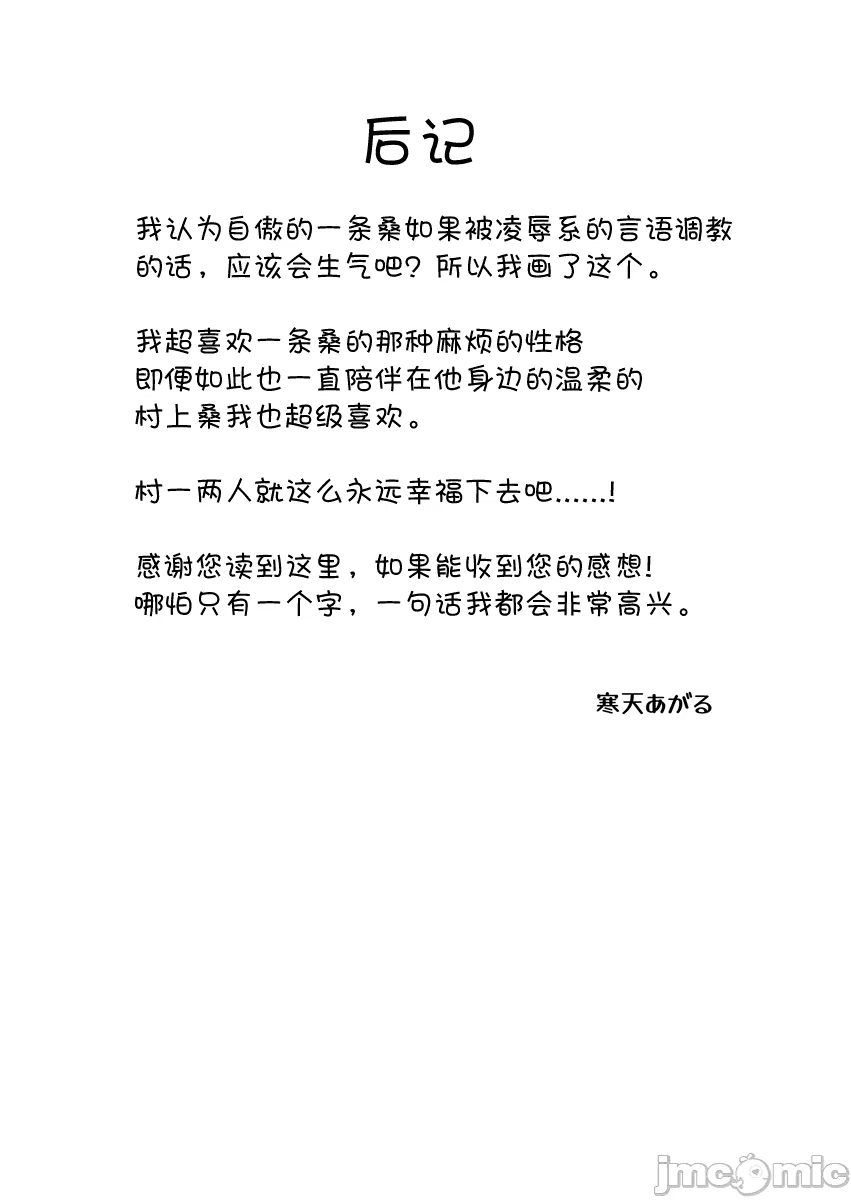 后记

我认为自傲的一条桑如果被凌辱系的言语调教的话，应该会生气吧？所以我画了这个。

我超喜欢一条桑的那种麻烦的性格
即便如此也一直陪伴在他身边的温柔的
村上桑我也超级喜欢。

村一两人就这么永远幸福下去吧……!

感谢您读到这里，如果能收到您的感想!
哪怕只有一个字，一句话我都会非常高兴。

寒天あがる

jmcomic